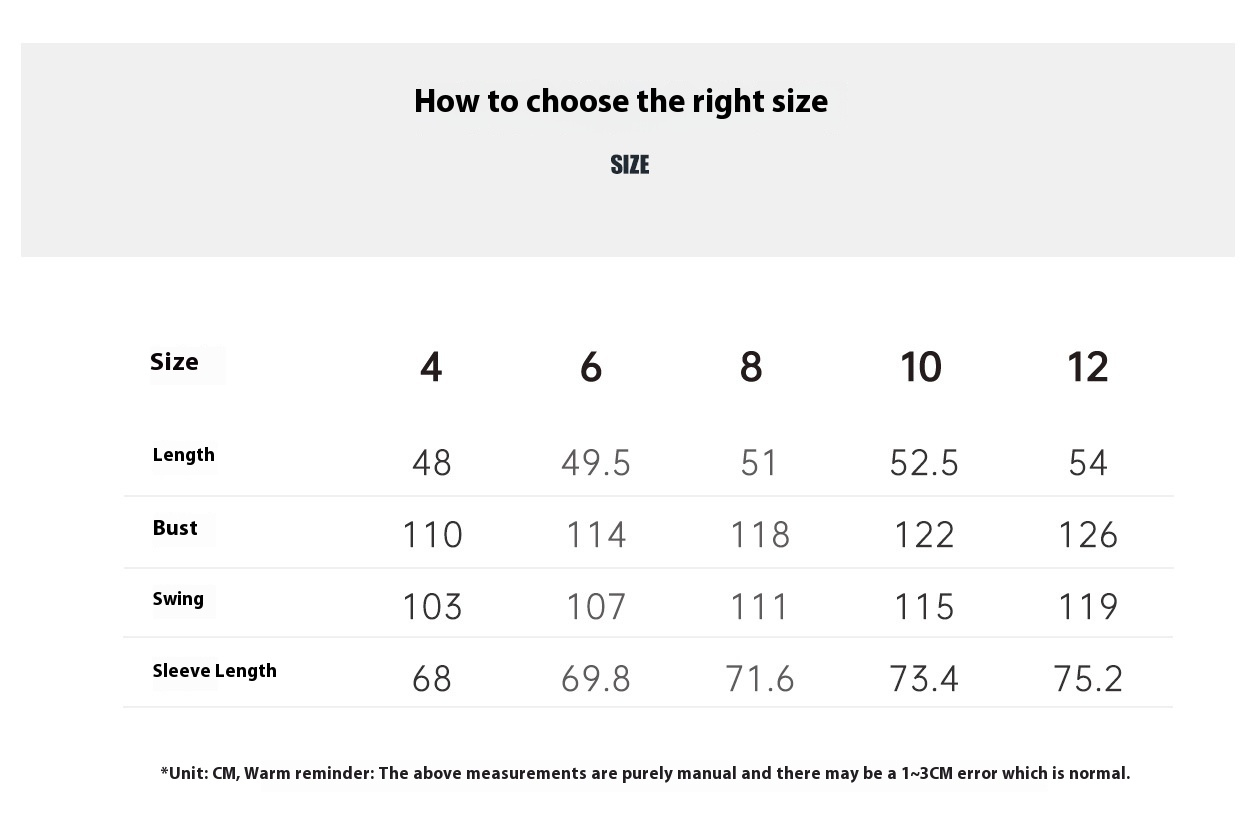 How to choose the right size

SIZE

| Size | 4 | 6 | 8 | 10 | 12 |
|---|---|---|---|---|---|
| Length | 48 | 49.5 | 51 | 52.5 | 54 |
| Bust | 110 | 114 | 118 | 122 | 126 |
| Swing | 103 | 107 | 111 | 115 | 119 |
| Sleeve Length | 68 | 69.8 | 71.6 | 73.4 | 75.2 |

*Unit: CM, Warm reminder: The above measurements are purely manual and there may be a 1~3CM error which is normal.